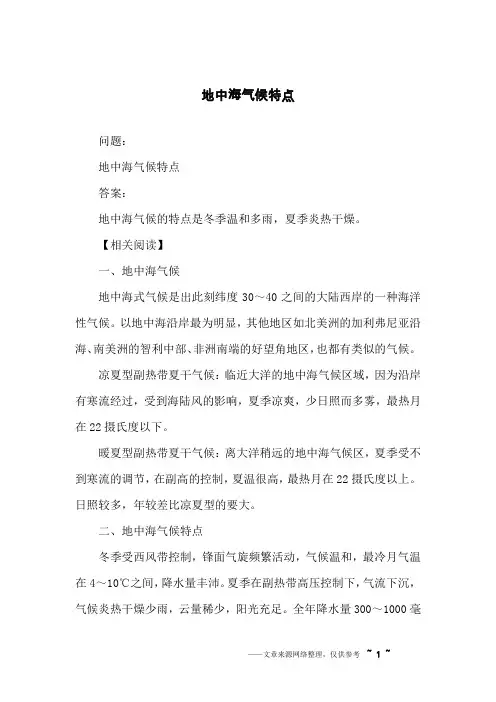 地中海气候特点

问题：

地中海气候特点

答案：

地中海气候的特点是冬季温和多雨，夏季炎热干燥。

【相关阅读】

一、地中海气候

地中海式气候是出此刻纬度 30～40 之间的大陆西岸的一种海洋性气候。以地中海沿岸最为明显，其他地区如北美洲的加利弗尼亚沿海、南美洲的智利中部、非洲南端的好望角地区，也都有类似的气候。

凉夏型副热带夏干气候：临近大洋的地中海气候区域，因为沿岸有寒流经过，受到海陆风的影响，夏季凉爽，少日照而多雾，最热月在 22 摄氏度以下。

暖夏型副热带夏干气候：离大洋稍远的地中海气候区，夏季受不到寒流的调节，在副高的控制，夏温很高，最热月在 22 摄氏度以上。日照较多，年较差比凉夏型的要大。

二、地中海气候特点

冬季受西风带控制，锋面气旋频繁活动，气候温和，最冷月气温在 4～10℃之间，降水量丰沛。夏季在副热带高压控制下，气流下沉，气候炎热干燥少雨，云量稀少，阳光充足。全年降水量 300～1000 毫

——文章来源网络整理，仅供参考 ~ 1 ~